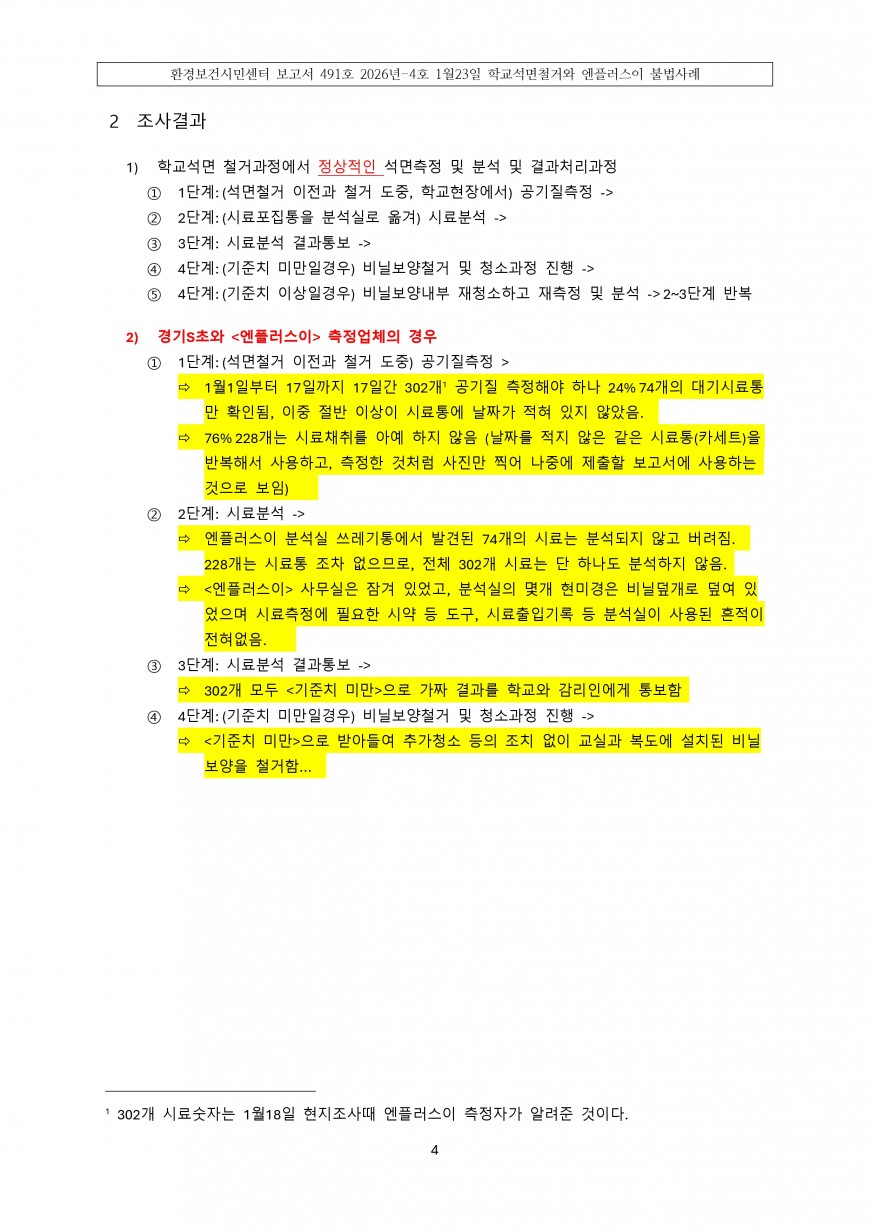 환경보건시민센터 보고서 491호 2026년-4호 1월23일 학교석면철거와 엔플러스이 불법사례

2 조사결과

1) 학교석면 철거과정에서 정상적인 석면측정 및 분석 및 결과처리과정

① 1단계: (석면철거 이전과 철거 도중, 학교현장에서) 공기질측정 ->

② 2단계: (시료포집통을 분석실로 옮겨) 시료분석 ->

③ 3단계: 시료분석 결과통보 ->

④ 4단계: (기준치 미만일경우) 비닐보양철거 및 청소과정 진행 ->

⑤ 4단계: (기준치 이상일경우) 비닐보양내부 재청소하고 재측정 및 분석 -> 2~3단계 반복

2) 경기S초와 <엔플러스이> 측정업체의 경우

① 1단계: (석면철거 이전과 철거 도중) 공기질측정 >

⇨ 1월1일부터 17일까지 17일간 302개$^1$ 공기질 측정해야 하나 24% 74개의 대기시료통만 확인됨, 이중 절반 이상이 시료통에 날짜가 적혀 있지 않았음.

⇨ 76% 228개는 시료채취를 아예 하지 않음 (날짜를 적지 않은 같은 시료통(카세트)을 반복해서 사용하고, 측정한 것처럼 사진만 찍어 나중에 제출할 보고서에 사용하는 것으로 보임)

② 2단계: 시료분석 ->

⇨ 엔플러스이 분석실 쓰레기통에서 발견된 74개의 시료는 분석되지 않고 버려짐. 228개는 시료통 조차 없으므로, 전체 302개 시료는 단 하나도 분석하지 않음.

⇨ <엔플러스이> 사무실은 잠겨 있었고, 분석실의 몇개 현미경은 비닐덮개로 덮여 있었으며 시료측정에 필요한 시약 등 도구, 시료출입기록 등 분석실이 사용된 흔적이 전혀없음.

③ 3단계: 시료분석 결과통보 ->

⇨ 302개 모두 <기준치 미만>으로 가짜 결과를 학교와 감리인에게 통보함

④ 4단계: (기준치 미만일경우) 비닐보양철거 및 청소과정 진행 ->

⇨ <기준치 미만>으로 받아들여 추가청소 등의 조치 없이 교실과 복도에 설치된 비닐보양을 철거함...

$^1$ 302개 시료숫자는 1월18일 현지조사때 엔플러스이 측정자가 알려준 것이다.

4